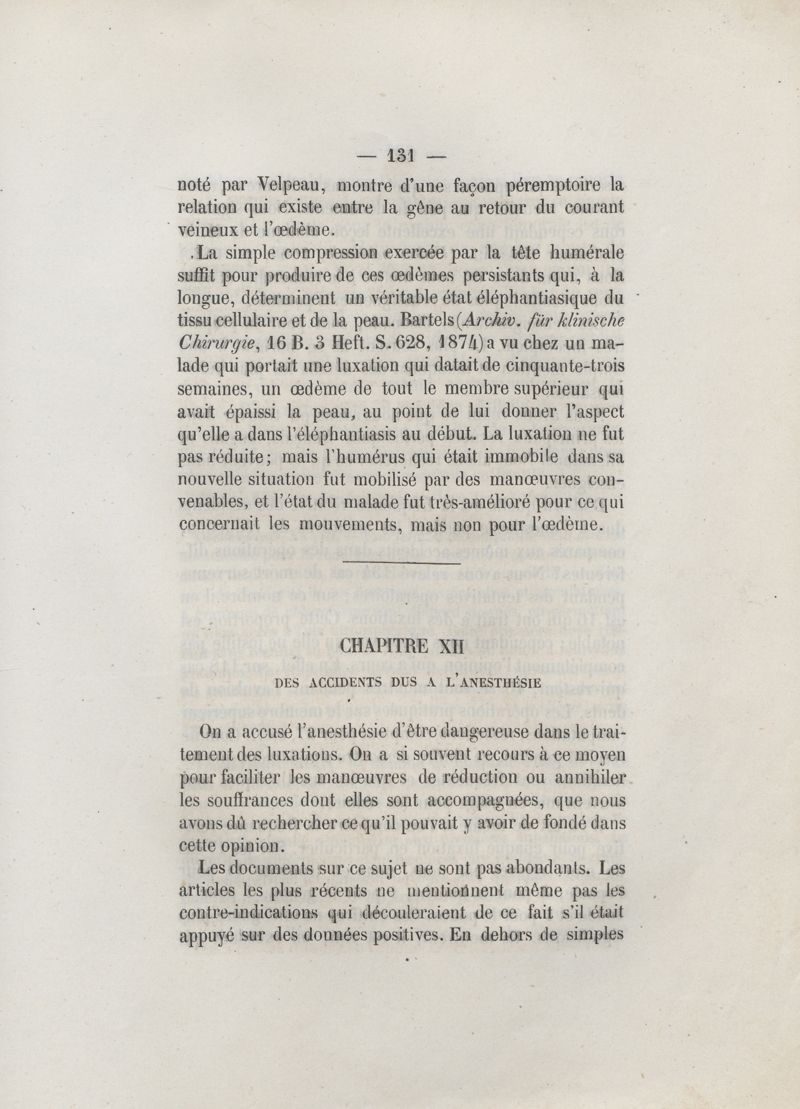 — 131 —

noté par Velpeau, montre d'une façon péremptoire la relation qui existe entre la gêne au retour du courant veineux et l'œdème.

La simple compression exercée par la tête humérale suffit pour produire de ces œdèmes persistants qui, à la longue, déterminent un véritable état éléphantiasique du tissu cellulaire et de la peau. Bartels (Archiv. für klinische Chirurgie, 16 B. 3 Heft. S. 628, 1874) a vu chez un malade qui portait une luxation qui datait de cinquante-trois semaines, un œdème de tout le membre supérieur qui avait épaissi la peau, au point de lui donner l'aspect qu'elle a dans l'éléphantiasis au début. La luxation ne fut pas réduite; mais l'humérus qui était immobile dans sa nouvelle situation fut mobilisé par des manœuvres convenables, et l'état du malade fut très-amélioré pour ce qui concernait les mouvements, mais non pour l'œdème.

CHAPITRE XII

DES ACCIDENTS DUS A L'ANESTHÉSIE

On a accusé l'anesthésie d'être dangereuse dans le traitement des luxations. On a si souvent recours à ce moyen pour faciliter les manœuvres de réduction ou annihiler les souffrances dont elles sont accompagnées, que nous avons dû rechercher ce qu'il pouvait y avoir de fondé dans cette opinion.

Les documents sur ce sujet ne sont pas abondants. Les articles les plus récents ne mentionnent même pas les contre-indications qui découleraient de ce fait s'il était appuyé sur des données positives. En dehors de simples